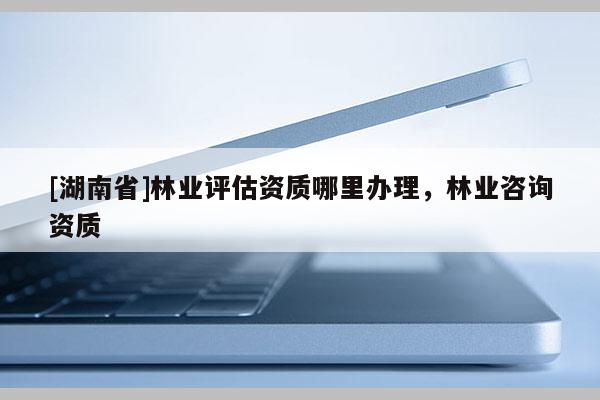 [湖南省]林业评估资质哪里办理，林业咨询资质